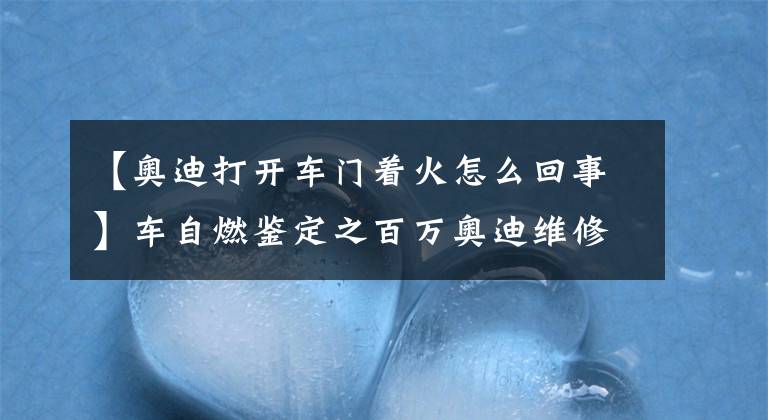 【奥迪打开车门着火怎么回事】车自燃鉴定之百万奥迪维修